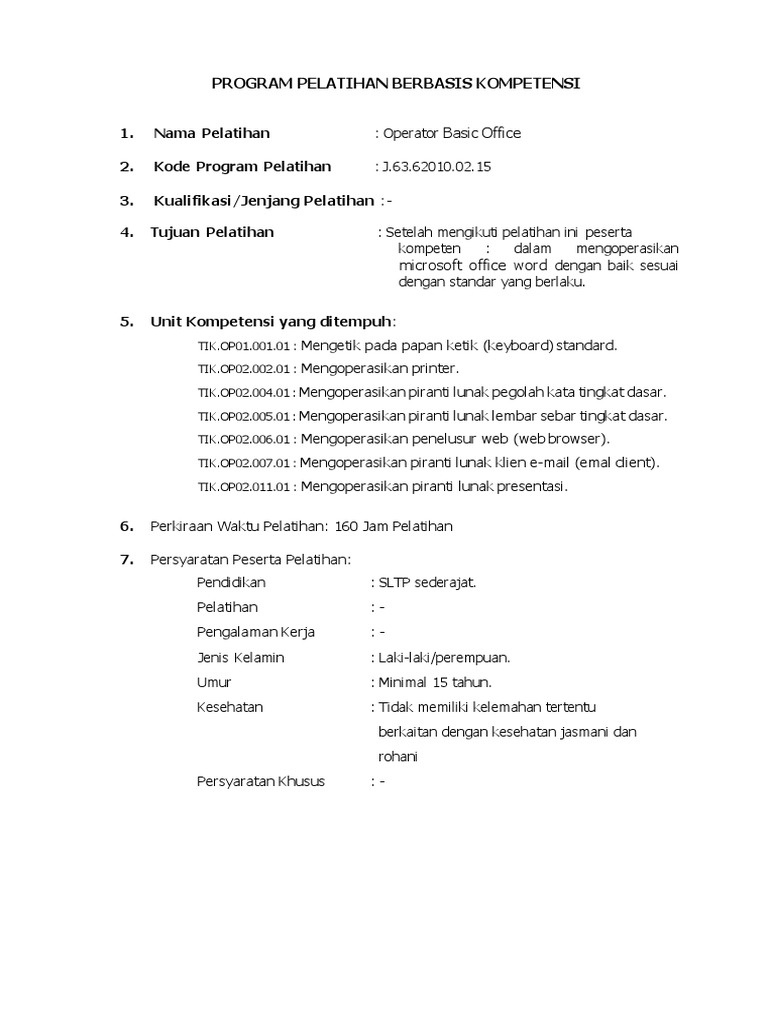 PROGRAM PELATIHAN BERBASIS KOMPETENSI

1. Nama Pelatihan : Operator Basic Office

2. Kode Program Pelatihan : J.63.62010.02.15

3. Kualifikasi/Jenjang Pelatihan : -

4. Tujuan Pelatihan : Setelah mengikuti pelatihan ini peserta kompeten : dalam mengoperasikan microsoft office word dengan baik sesuai dengan standar yang berlaku.

5. Unit Kompetensi yang ditempuh:

TIK.OP01.001.01 : Mengetik pada papan ketik (keyboard) standard.

TIK.OP02.002.01 : Mengoperasikan printer.

TIK.OP02.004.01 : Mengoperasikan piranti lunak pegolah kata tingkat dasar.

TIK.OP02.005.01 : Mengoperasikan piranti lunak lembar sebar tingkat dasar.

TIK.OP02.006.01 : Mengoperasikan penelusur web (web browser).

TIK.OP02.007.01 : Mengoperasikan piranti lunak klien e-mail (emal client).

TIK.OP02.011.01 : Mengoperasikan piranti lunak presentasi.

6. Perkiraan Waktu Pelatihan: 160 Jam Pelatihan

7. Persyaratan Peserta Pelatihan:

Pendidikan : SLTP sederajat.

Pelatihan : -

Pengalaman Kerja : -

Jenis Kelamin : Laki-laki/perempuan.

Umur : Minimal 15 tahun.

Kesehatan : Tidak memiliki kelemahan tertentu berkaitan dengan kesehatan jasmani dan rohani

Persyaratan Khusus : -